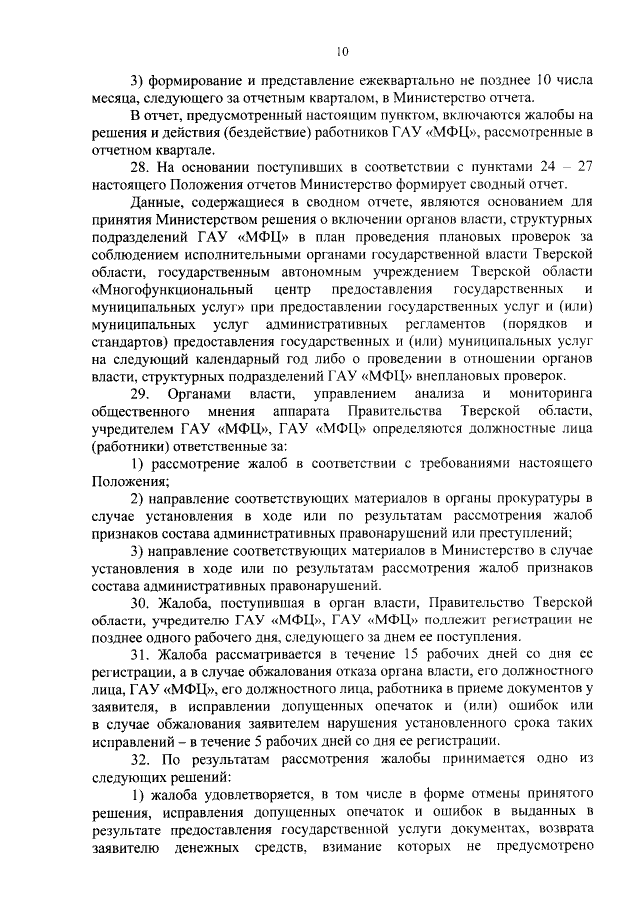 10

3) формирование и представление ежеквартально не позднее 10 числа месяца, следующего за отчетным кварталом, в Министерство отчета.

В отчет, предусмотренный настоящим пунктом, включаются жалобы на решения и действия (бездействие) работников ГАУ «МФЦ», рассмотренные в отчетном квартале.

28. На основании поступивших в соответствии с пунктами 24 – 27 настоящего Положения отчетов Министерство формирует сводный отчет.

Данные, содержащиеся в сводном отчете, являются основанием для принятия Министерством решения о включении органов власти, структурных подразделений ГАУ «МФЦ» в план проведения плановых проверок за соблюдением исполнительными органами государственной власти Тверской области, государственным автономным учреждением Тверской области «Многофункциональный центр предоставления государственных и муниципальных услуг» при предоставлении государственных услуг и (или) муниципальных услуг административных регламентов (порядков и стандартов) предоставления государственных и (или) муниципальных услуг на следующий календарный год либо о проведении в отношении органов власти, структурных подразделений ГАУ «МФЦ» внеплановых проверок.

29. Органами власти, управлением анализа и мониторинга общественного мнения аппарата Правительства Тверской области, учредителем ГАУ «МФЦ», ГАУ «МФЦ» определяются должностные лица (работники) ответственные за:

1) рассмотрение жалоб в соответствии с требованиями настоящего Положения;

2) направление соответствующих материалов в органы прокуратуры в случае установления в ходе или по результатам рассмотрения жалоб признаков состава административных правонарушений или преступлений;

3) направление соответствующих материалов в Министерство в случае установления в ходе или по результатам рассмотрения жалоб признаков состава административных правонарушений.

30. Жалоба, поступившая в орган власти, Правительство Тверской области, учредителю ГАУ «МФЦ», ГАУ «МФЦ» подлежит регистрации не позднее одного рабочего дня, следующего за днем ее поступления.

31. Жалоба рассматривается в течение 15 рабочих дней со дня ее регистрации, а в случае обжалования отказа органа власти, его должностного лица, ГАУ «МФЦ», его должностного лица, работника в приеме документов у заявителя, в исправлении допущенных опечаток и (или) ошибок или в случае обжалования заявителем нарушения установленного срока таких исправлений – в течение 5 рабочих дней со дня ее регистрации.

32. По результатам рассмотрения жалобы принимается одно из следующих решений:

1) жалоба удовлетворяется, в том числе в форме отмены принятого решения, исправления допущенных опечаток и ошибок в выданных в результате предоставления государственной услуги документах, возврата заявителю денежных средств, взимание которых не предусмотрено